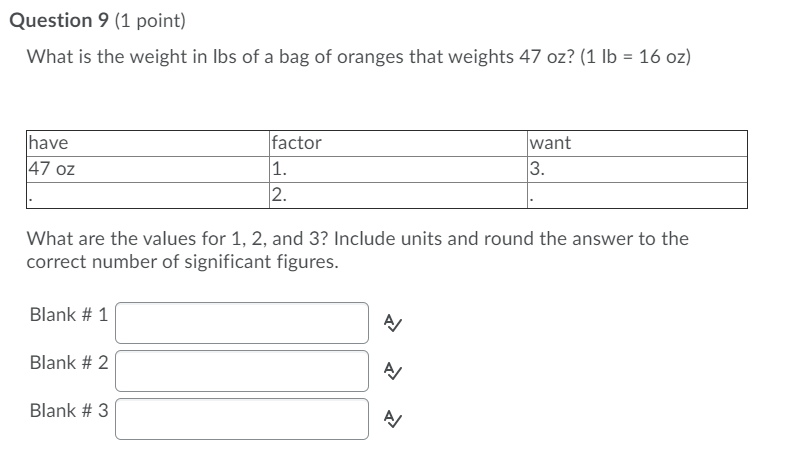 Question 9 (1 point)

What is the weight in lbs of a bag of oranges that weights 47 oz? (1 lb = 16 oz)

| have | factor | want |
|---|---|---|
| 47 oz | 1. | 3. |
| . | 2. | . |

What are the values for 1, 2, and 3? Include units and round the answer to the correct number of significant figures.

Blank # 1

Blank # 2

Blank # 3